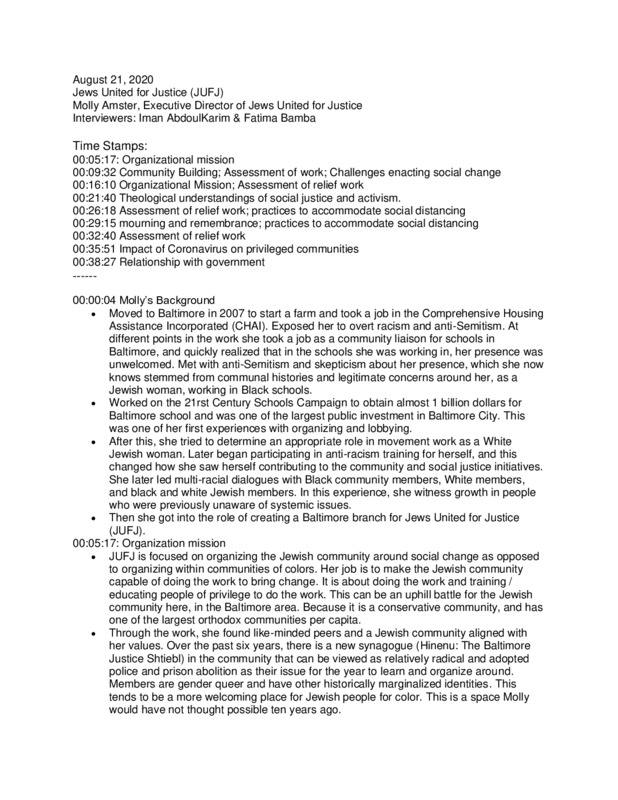 August 21, 2020
Jews United for Justice (JUFJ)
Molly Amster, Executive Director of Jews United for Justice
Interviewers: Iman AbdoulKarim & Fatima Bamba

Time Stamps:
00:05:17: Organizational mission
00:09:32 Community Building; Assessment of work; Challenges enacting social change
00:16:10 Organizational Mission; Assessment of relief work
00:21:40 Theological understandings of social justice and activism.
00:26:18 Assessment of relief work; practices to accommodate social distancing
00:29:15 mourning and remembrance; practices to accommodate social distancing
00:32:40 Assessment of relief work
00:35:51 Impact of Coronavirus on privileged communities
00:38:27 Relationship with government
------

00:00:04 Molly's Background
• Moved to Baltimore in 2007 to start a farm and took a job in the Comprehensive Housing Assistance Incorporated (CHAI). Exposed her to overt racism and anti-Semitism. At different points in the work she took a job as a community liaison for schools in Baltimore, and quickly realized that in the schools she was working in, her presence was unwelcomed. Met with anti-Semitism and skepticism about her presence, which she now knows stemmed from communal histories and legitimate concerns around her, as a Jewish woman, working in Black schools.
• Worked on the 21rst Century Schools Campaign to obtain almost 1 billion dollars for Baltimore school and was one of the largest public investment in Baltimore City. This was one of her first experiences with organizing and lobbying.
• After this, she tried to determine an appropriate role in movement work as a White Jewish woman. Later began participating in anti-racism training for herself, and this changed how she saw herself contributing to the community and social justice initiatives. She later led multi-racial dialogues with Black community members, White members, and black and white Jewish members. In this experience, she witness growth in people who were previously unaware of systemic issues.
• Then she got into the role of creating a Baltimore branch for Jews United for Justice (JUFJ).
00:05:17: Organization mission
• JUFJ is focused on organizing the Jewish community around social change as opposed to organizing within communities of colors. Her job is to make the Jewish community capable of doing the work to bring change. It is about doing the work and training / educating people of privilege to do the work. This can be an uphill battle for the Jewish community here, in the Baltimore area. Because it is a conservative community, and has one of the largest orthodox communities per capita.
• Through the work, she found like-minded peers and a Jewish community aligned with her values. Over the past six years, there is a new synagogue (Hinenu: The Baltimore Justice Shtiebl) in the community that can be viewed as relatively radical and adopted police and prison abolition as their issue for the year to learn and organize around. Members are gender queer and have other historically marginalized identities. This tends to be a more welcoming place for Jewish people for color. This is a space Molly would have not thought possible ten years ago.